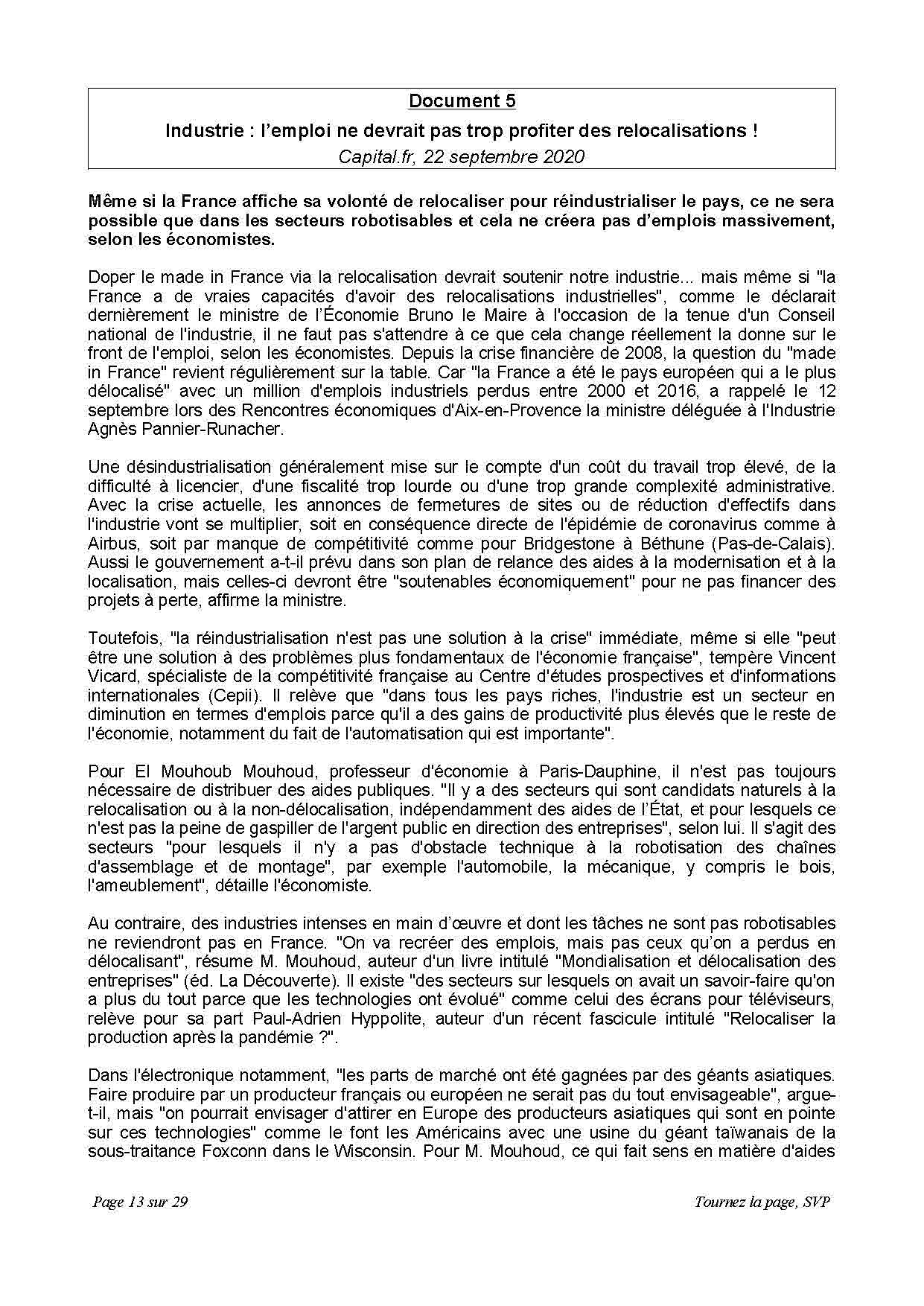 Document 5

Industrie : l'emploi ne devrait pas trop profiter des relocalisations !

Capital.fr, 22 septembre 2020

Même si la France affiche sa volonté de relocaliser pour réindustrialiser le pays, ce ne sera possible que dans les secteurs robotisables et cela ne créera pas d'emplois massivement, selon les économistes.

Doper le made in France via la relocalisation devrait soutenir notre industrie... mais même si "la France a de vraies capacités d'avoir des relocalisations industrielles", comme le déclarait dernièrement le ministre de l'Économie Bruno le Maire à l'occasion de la tenue d'un Conseil national de l'industrie, il ne faut pas s'attendre à ce que cela change réellement la donne sur le front de l'emploi, selon les économistes. Depuis la crise financière de 2008, la question du "made in France" revient régulièrement sur la table. Car "la France a été le pays européen qui a le plus délocalisé" avec un million d'emplois industriels perdus entre 2000 et 2016, a rappelé le 12 septembre lors des Rencontres économiques d'Aix-en-Provence la ministre déléguée à l'Industrie Agnès Pannier-Runacher.

Une désindustrialisation généralement mise sur le compte d'un coût du travail trop élevé, de la difficulté à licencier, d'une fiscalité trop lourde ou d'une trop grande complexité administrative. Avec la crise actuelle, les annonces de fermetures de sites ou de réduction d'effectifs dans l'industrie vont se multiplier, soit en conséquence directe de l'épidémie de coronavirus comme à Airbus, soit par manque de compétitivité comme pour Bridgestone à Béthune (Pas-de-Calais). Aussi le gouvernement a-t-il prévu dans son plan de relance des aides à la modernisation et à la localisation, mais celles-ci devront être "soutenables économiquement" pour ne pas financer des projets à perte, affirme la ministre.

Toutefois, "la réindustrialisation n'est pas une solution à la crise" immédiate, même si elle "peut être une solution à des problèmes plus fondamentaux de l'économie française", tempère Vincent Vicard, spécialiste de la compétitivité française au Centre d'études prospectives et d'informations internationales (Cepii). Il relève que "dans tous les pays riches, l'industrie est un secteur en diminution en termes d'emplois parce qu'il a des gains de productivité plus élevés que le reste de l'économie, notamment du fait de l'automatisation qui est importante".

Pour El Mouhoub Mouhoud, professeur d'économie à Paris-Dauphine, il n'est pas toujours nécessaire de distribuer des aides publiques. "Il y a des secteurs qui sont candidats naturels à la relocalisation ou à la non-délocalisation, indépendamment des aides de l'État, et pour lesquels ce n'est pas la peine de gaspiller de l'argent public en direction des entreprises", selon lui. Il s'agit des secteurs "pour lesquels il n'y a pas d'obstacle technique à la robotisation des chaînes d'assemblage et de montage", par exemple l'automobile, la mécanique, y compris le bois, l'ameublement", détaille l'économiste.

Au contraire, des industries intenses en main d'œuvre et dont les tâches ne sont pas robotisables ne reviendront pas en France. "On va recréer des emplois, mais pas ceux qu'on a perdus en délocalisant", résume M. Mouhoud, auteur d'un livre intitulé "Mondialisation et délocalisation des entreprises" (éd. La Découverte). Il existe "des secteurs sur lesquels on avait un savoir-faire qu'on a plus du tout parce que les technologies ont évolué" comme celui des écrans pour téléviseurs, relève pour sa part Paul-Adrien Hyppolite, auteur d'un récent fascicule intitulé "Relocaliser la production après la pandémie ?".

Dans l'électronique notamment, "les parts de marché ont été gagnées par des géants asiatiques. Faire produire par un producteur français ou européen ne serait pas du tout envisageable", argue-t-il, mais "on pourrait envisager d'attirer en Europe des producteurs asiatiques qui sont en pointe sur ces technologies" comme le font les Américains avec une usine du géant taïwanais de la sous-traitance Foxconn dans le Wisconsin. Pour M. Mouhoud, ce qui fait sens en matière d'aides

Page 13 sur 29

Tournez la page, SVP